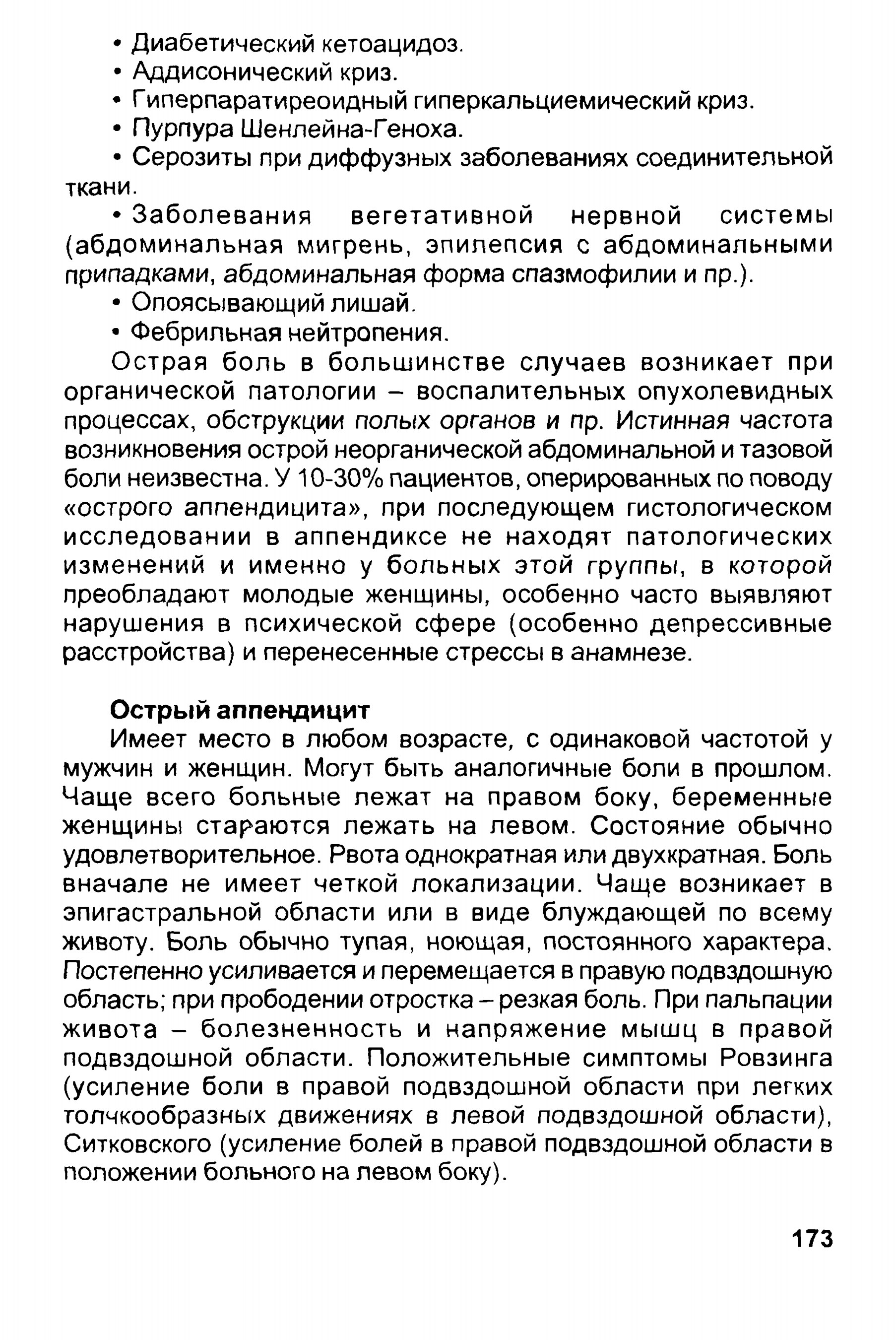 • Диабетический кетоацидоз.

• Аддисонический криз.

• Гиперпаратиреоидный гиперкальциемический криз.

• Пурпура Шенлейна-Геноха.

• Серозиты при диффузных заболеваниях соединительной ткани.

• Заболевания вегетативной нервной системы (абдоминальная мигрень, эпилепсия с абдоминальными припадками, абдоминальная форма спазмофилии и пр.).

• Опоясывающий лишай.

• Фебрильная нейтропения.

Острая боль в большинстве случаев возникает при органической патологии – воспалительных опухолевидных процессах, обструкции полых органов и пр. Истинная частота возникновения острой неорганической абдоминальной и тазовой боли неизвестна. У 10-30% пациентов, оперированных по поводу «острого аппендицита», при последующем гистологическом исследовании в аппендиксе не находят патологических изменений и именно у больных этой группы, в которой преобладают молодые женщины, особенно часто выявляют нарушения в психической сфере (особенно депрессивные расстройства) и перенесенные стрессы в анамнезе.

Острый аппендицит

Имеет место в любом возрасте, с одинаковой частотой у мужчин и женщин. Могут быть аналогичные боли в прошлом. Чаще всего больные лежат на правом боку, беременные женщины стараются лежать на левом. Состояние обычно удовлетворительное. Рвота однократная или двухкратная. Боль вначале не имеет четкой локализации. Чаще возникает в эпигастральной области или в виде блуждающей по всему животу. Боль обычно тупая, ноющая, постоянного характера. Постепенно усиливается и перемещается в правую подвздошную область; при прободении отростка – резкая боль. При пальпации живота – болезненность и напряжение мышц в правой подвздошной области. Положительные симптомы Ровзинга (усиление боли в правой подвздошной области при легких толчкообразных движениях в левой подвздошной области), Ситковского (усиление болей в правой подвздошной области в положении больного на левом боку).

173